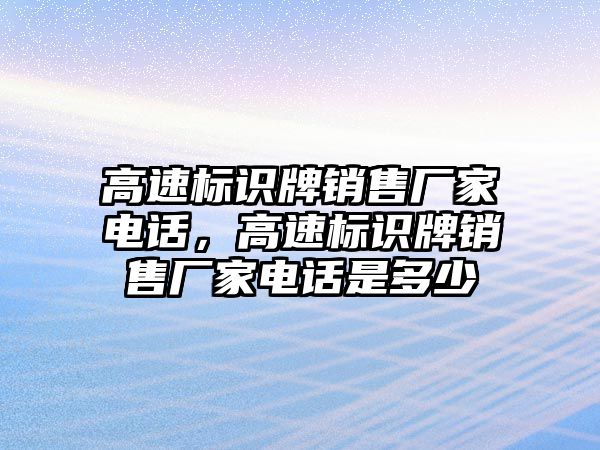 高速标识牌销售厂家电话，高速标识牌销售厂家电话是多少